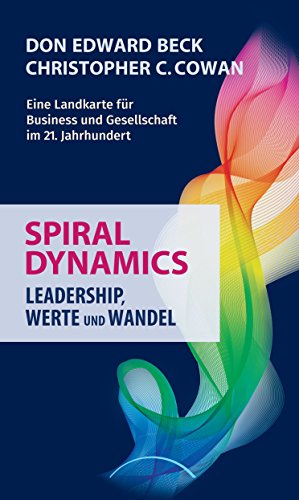 DON EDWARD BECK
CHRISTOPHER C. COWAN

Eine Landkarte für Business und Gesellschaft im 21. Jahrhundert

SPIRAL DYNAMICS

LEADERSHIP, WERTE UND WANDEL